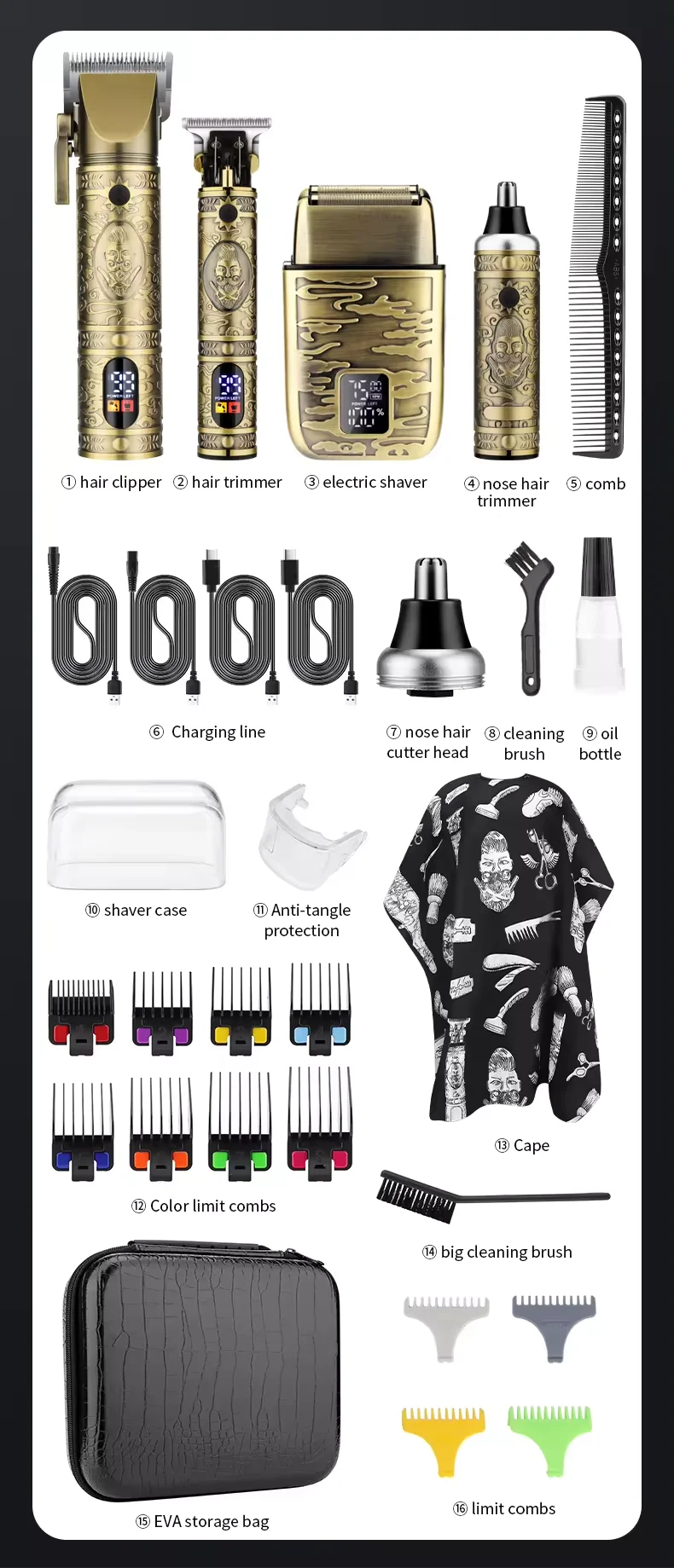 ① hair clipper ② hair trimmer ③ electric shaver ④ nose hair trimmer ⑤ comb

⑥ Charging line ⑦ nose hair cutter head ⑧ cleaning brush ⑨ oil bottle

⑩ shaver case ⑪ Anti-tangle protection

⑫ Color limit combs ⑬ Cape

⑭ big cleaning brush

⑮ EVA storage bag ⑯ limit combs